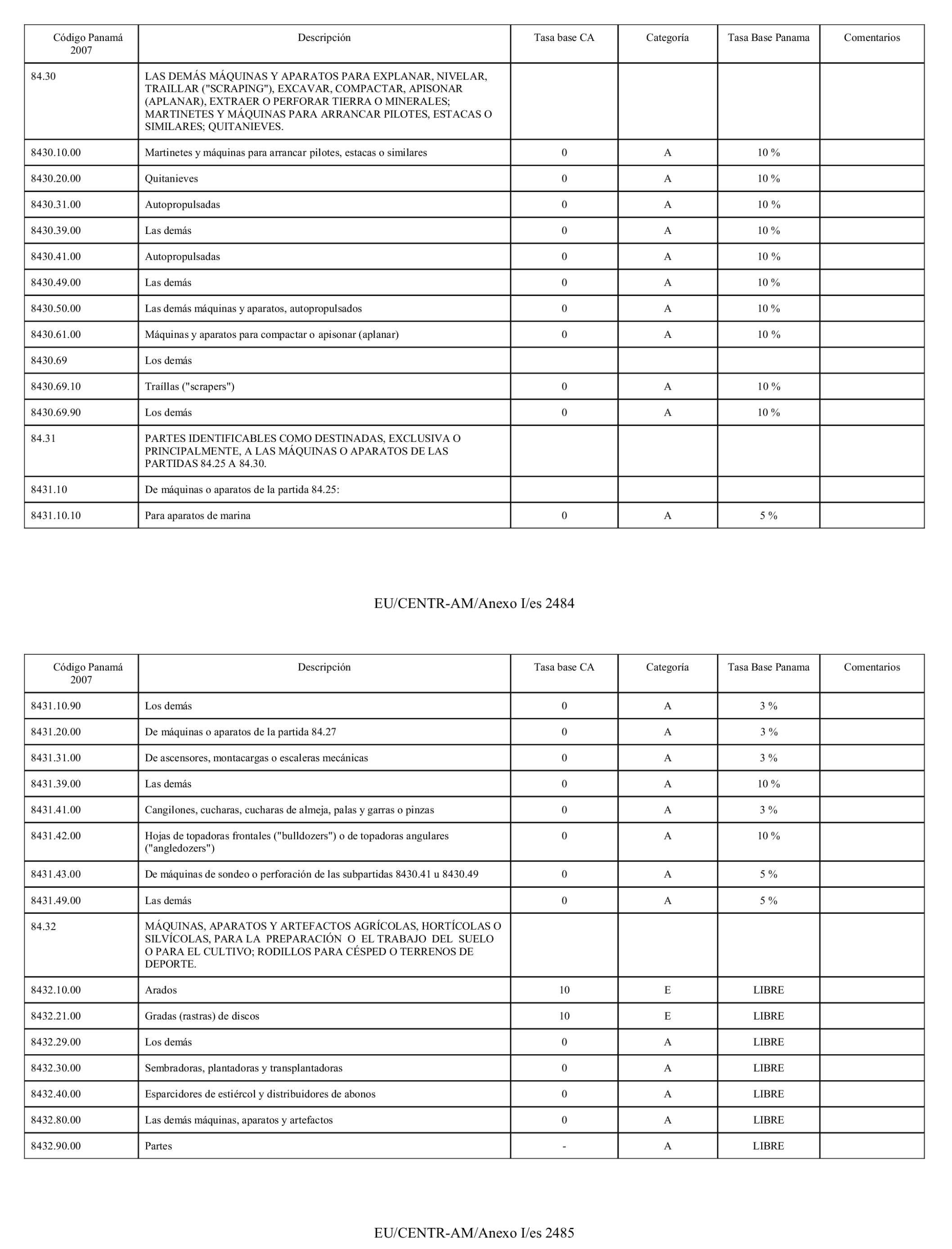 | Código Panamá 2007 | Descripción | Tasa base CA | Categoría | Tasa Base Panama | Comentarios |
|---|---|---|---|---|---|
| 84.30 | LAS DEMÁS MÁQUINAS Y APARATOS PARA EXPLANAR, NIVELAR, TRAILLAR ("SCRAPING"), EXCAVAR, COMPACTAR, APISONAR (APLANAR), EXTRAER O PERFORAR TIERRA O MINERALES; MARTINETES Y MÁQUINAS PARA ARRANCAR PILOTES, ESTACAS O SIMILARES; QUITANIEVES. | | | | |
| 8430.10.00 | Martinetes y máquinas para arrancar pilotes, estacas o similares | 0 | A | 10 % | |
| 8430.20.00 | Quitanieves | 0 | A | 10 % | |
| 8430.31.00 | Autopropulsadas | 0 | A | 10 % | |
| 8430.39.00 | Las demás | 0 | A | 10 % | |
| 8430.41.00 | Autopropulsadas | 0 | A | 10 % | |
| 8430.49.00 | Las demás | 0 | A | 10 % | |
| 8430.50.00 | Las demás máquinas y aparatos, autopropulsados | 0 | A | 10 % | |
| 8430.61.00 | Máquinas y aparatos para compactar o apisonar (aplanar) | 0 | A | 10 % | |
| 8430.69 | Los demás | | | | |
| 8430.69.10 | Traíllas ("scrapers") | 0 | A | 10 % | |
| 8430.69.90 | Los demás | 0 | A | 10 % | |
| 84.31 | PARTES IDENTIFICABLES COMO DESTINADAS, EXCLUSIVA O PRINCIPALMENTE, A LAS MÁQUINAS O APARATOS DE LAS PARTIDAS 84.25 A 84.30. | | | | |
| 8431.10 | De máquinas o aparatos de la partida 84.25: | | | | |
| 8431.10.10 | Para aparatos de marina | 0 | A | 5 % | |

EU/CENTR-AM/Anexo I/es 2484

| Código Panamá 2007 | Descripción | Tasa base CA | Categoría | Tasa Base Panama | Comentarios |
|---|---|---|---|---|---|
| 8431.10.90 | Los demás | 0 | A | 3 % | |
| 8431.20.00 | De máquinas o aparatos de la partida 84.27 | 0 | A | 3 % | |
| 8431.31.00 | De ascensores, montacargas o escaleras mecánicas | 0 | A | 3 % | |
| 8431.39.00 | Las demás | 0 | A | 10 % | |
| 8431.41.00 | Cangilones, cucharas, cucharas de almeja, palas y garras o pinzas | 0 | A | 3 % | |
| 8431.42.00 | Hojas de topadoras frontales ("bulldozers") o de topadoras angulares ("angledozers") | 0 | A | 10 % | |
| 8431.43.00 | De máquinas de sondeo o perforación de las subpartidas 8430.41 u 8430.49 | 0 | A | 5 % | |
| 8431.49.00 | Las demás | 0 | A | 5 % | |
| 84.32 | MÁQUINAS, APARATOS Y ARTEFACTOS AGRÍCOLAS, HORTÍCOLAS O SILVÍCOLAS, PARA LA PREPARACIÓN O EL TRABAJO DEL SUELO O PARA EL CULTIVO; RODILLOS PARA CÉSPED O TERRENOS DE DEPORTE. | | | | |
| 8432.10.00 | Arados | 10 | E | LIBRE | |
| 8432.21.00 | Gradas (rastras) de discos | 10 | E | LIBRE | |
| 8432.29.00 | Los demás | 0 | A | LIBRE | |
| 8432.30.00 | Sembradoras, plantadoras y transplantadoras | 0 | A | LIBRE | |
| 8432.40.00 | Esparcidores de estiércol y distribuidores de abonos | 0 | A | LIBRE | |
| 8432.80.00 | Las demás máquinas, aparatos y artefactos | 0 | A | LIBRE | |
| 8432.90.00 | Partes | - | A | LIBRE | |

EU/CENTR-AM/Anexo I/es 2485